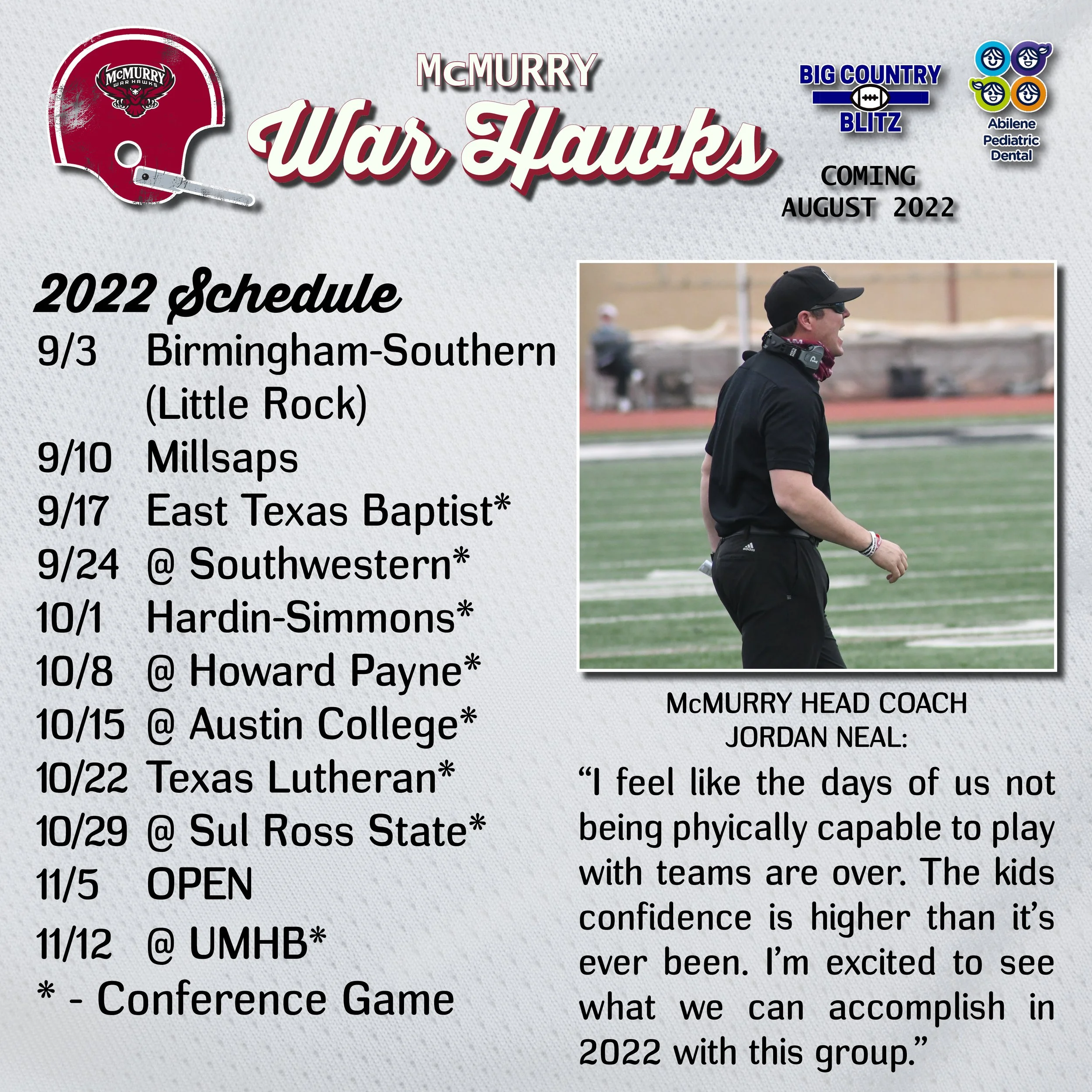 McMURRY
WAR HAWKS

McMURRY
War Hawks

BIG COUNTRY
BLITZ

Abilene
Pediatric
Dental

COMING
AUGUST 2022

2022 Schedule

9/3 Birmingham-Southern (Little Rock)
9/10 Millsaps
9/17 East Texas Baptist*
9/24 @ Southwestern*
10/1 Hardin-Simmons*
10/8 @ Howard Payne*
10/15 @ Austin College*
10/22 Texas Lutheran*
10/29 @ Sul Ross State*
11/5 OPEN
11/12 @ UMHB*
* - Conference Game

McMURRY HEAD COACH
JORDAN NEAL:

"I feel like the days of us not being phyically capable to play with teams are over. The kids confidence is higher than it's ever been. I'm excited to see what we can accomplish in 2022 with this group."